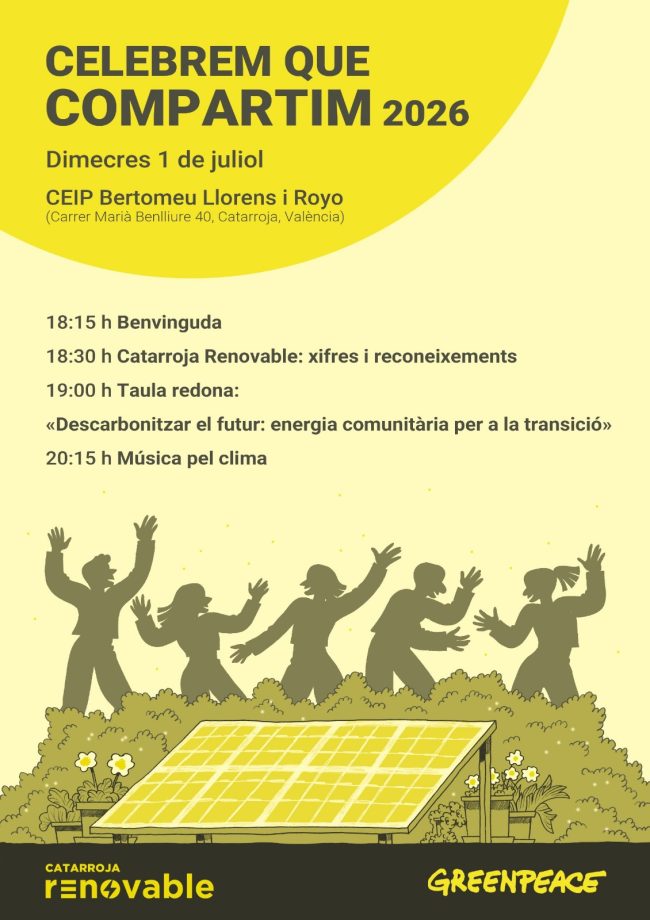 CELEBREM QUE COMPARTIM 2026

Dimecres 1 de juliol

CEIP Bertomeu Llorens i Royo
(Carrer Marià Benlliure 40, Catarroja, València)

18:15 h Benvinguda

18:30 h Catarroja Renovable: xifres i reconeixements

19:00 h Taula redona:

«Descarbonitzar el futur: energia comunitària per a la transició»

20:15 h Música pel clima

CATARROJA
renovable

GREENPEACE